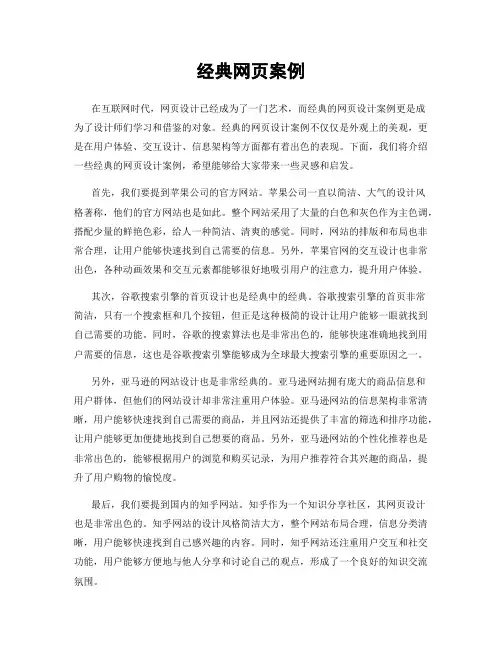 经典网页案例

在互联网时代，网页设计已经成为了一门艺术，而经典的网页设计案例更是成为了设计师们学习和借鉴的对象。经典的网页设计案例不仅仅是外观上的美观，更是在用户体验、交互设计、信息架构等方面都有着出色的表现。下面，我们将介绍一些经典的网页设计案例，希望能够给大家带来一些灵感和启发。

首先，我们要提到苹果公司的官方网站。苹果公司一直以简洁、大气的设计风格著称，他们的官方网站也是如此。整个网站采用了大量的白色和灰色作为主色调，搭配少量的鲜艳色彩，给人一种简洁、清爽的感觉。同时，网站的排版和布局也非常合理，让用户能够快速找到自己需要的信息。另外，苹果官网的交互设计也非常出色，各种动画效果和交互元素都能够很好地吸引用户的注意力，提升用户体验。

其次，谷歌搜索引擎的首页设计也是经典中的经典。谷歌搜索引擎的首页非常简洁，只有一个搜索框和几个按钮，但正是这种极简的设计让用户能够一眼就找到自己需要的功能。同时，谷歌的搜索算法也是非常出色的，能够快速准确地找到用户需要的信息，这也是谷歌搜索引擎能够成为全球最大搜索引擎的重要原因之一。

另外，亚马逊的网站设计也是非常经典的。亚马逊网站拥有庞大的商品信息和用户群体，但他们的网站设计却非常注重用户体验。亚马逊网站的信息架构非常清晰，用户能够快速找到自己需要的商品，并且网站还提供了丰富的筛选和排序功能，让用户能够更加便捷地找到自己想要的商品。另外，亚马逊网站的个性化推荐也是非常出色的，能够根据用户的浏览和购买记录，为用户推荐符合其兴趣的商品，提升了用户购物的愉悦度。

最后，我们要提到国内的知乎网站。知乎作为一个知识分享社区，其网页设计也是非常出色的。知乎网站的设计风格简洁大方，整个网站布局合理，信息分类清晰，用户能够快速找到自己感兴趣的内容。同时，知乎网站还注重用户交互和社交功能，用户能够方便地与他人分享和讨论自己的观点，形成了一个良好的知识交流氛围。